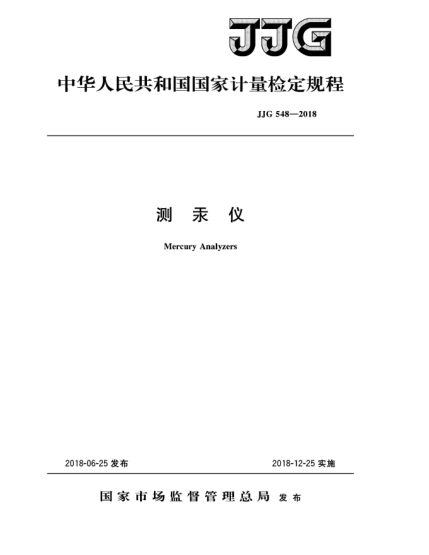 JJG

中华人民共和国国家计量检定规程

JJG 548—2018

测 汞 仪

Mercury Analyzers

2018-06-25 发布

2018-12-25 实施

国家市场监督管理总局 发布